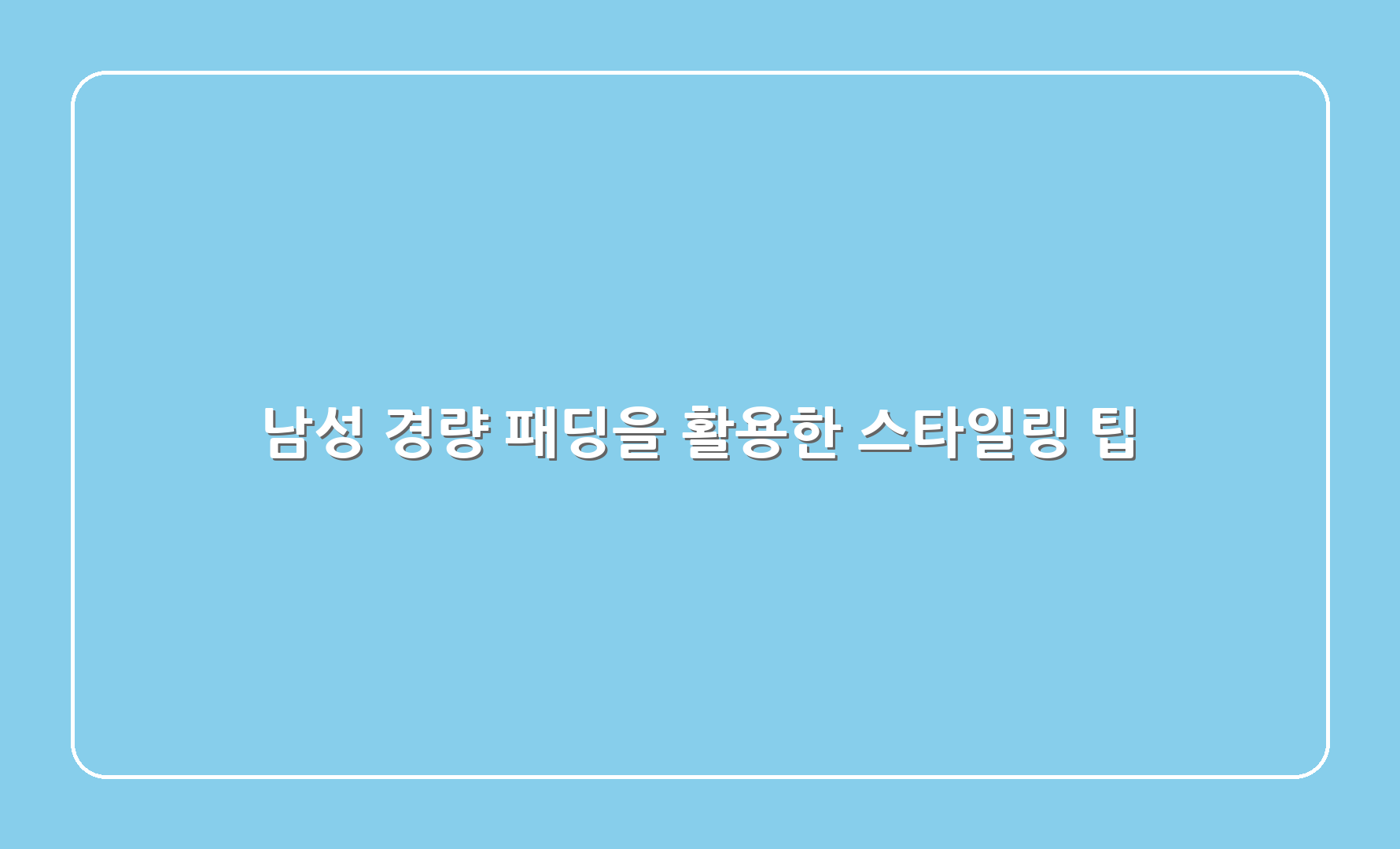 남성 경량 패딩을 활용한 스타일링 팁